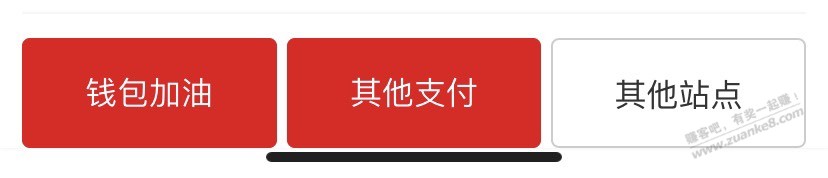 钱包加油 其他支付 其他站点

赚客吧，有奖一起赚！
www.zuanke8.com